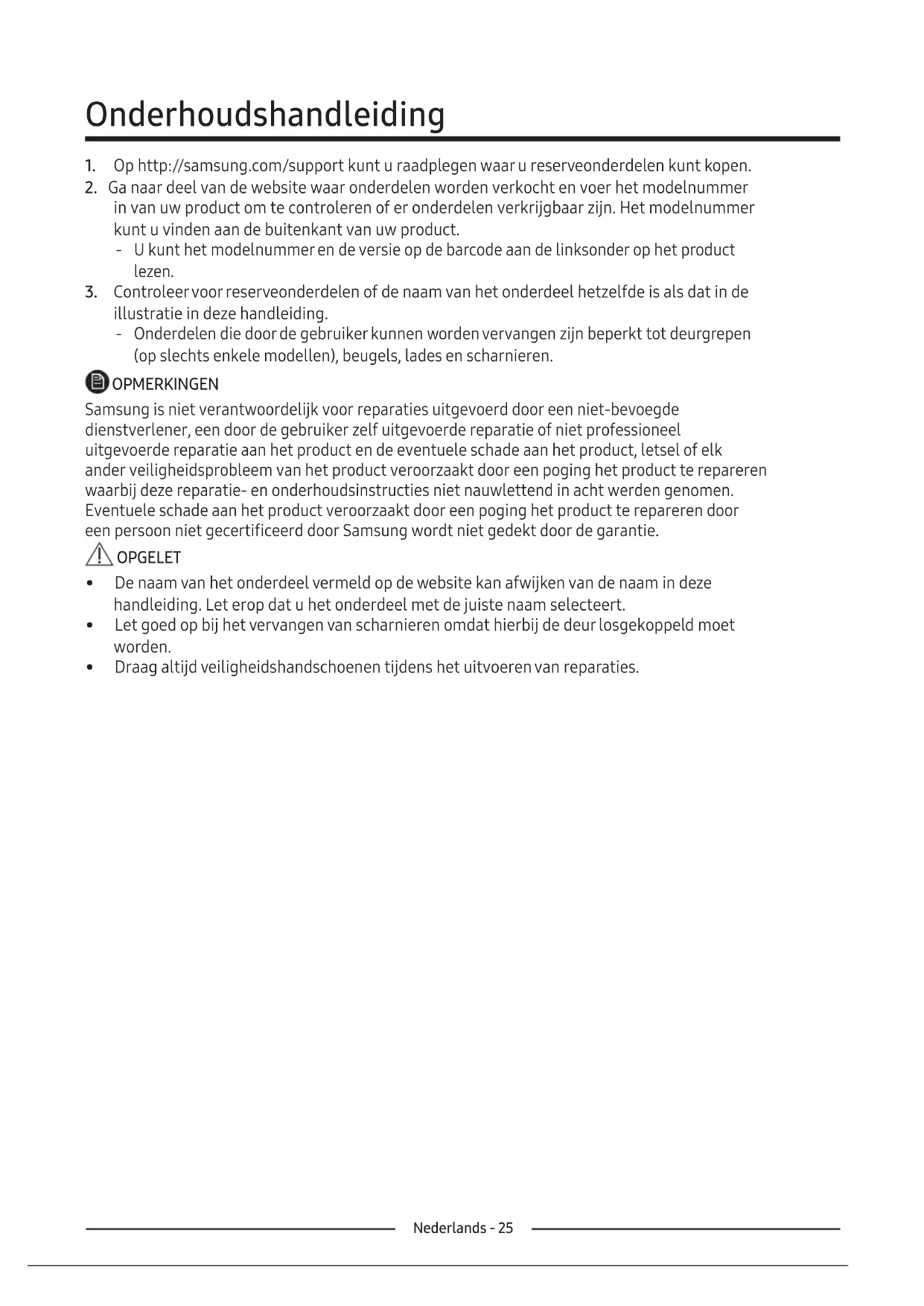 Onderhoudshandleiding

1. Op http://samsung.com/support kunt u raadplegen waar u reserveonderdelen kunt kopen.
2. Ga naar deel van de website waar onderdelen worden verkocht en voer het modelnummer in van uw product om te controleren of er onderdelen verkrijgbaar zijn. Het modelnummer kunt u vinden aan de buitenkant van uw product.
- U kunt het modelnummer en de versie op de barcode aan de linksonder op het product lezen.
3. Controleer voor reserveonderdelen of de naam van het onderdeel hetzelfde is als dat in de illustratie in deze handleiding.
- Onderdelen die door de gebruiker kunnen worden vervangen zijn beperkt tot deurgrepen (op slechts enkele modellen), beugels, lades en scharnieren.

OPMERKINGEN

Samsung is niet verantwoordelijk voor reparaties uitgevoerd door een niet-bevoegde dienstverlener, een door de gebruiker zelf uitgevoerde reparatie of niet professioneel uitgevoerde reparatie aan het product en de eventuele schade aan het product, letsel of elk ander veiligheidsprobleem van het product veroorzaakt door een poging het product te repareren waarbij deze reparatie- en onderhoudsinstructies niet nauwlettend in acht werden genomen. Eventuele schade aan het product veroorzaakt door een poging het product te repareren door een persoon niet gecertificeerd door Samsung wordt niet gedekt door de garantie.

OPGELET

• De naam van het onderdeel vermeld op de website kan afwijken van de naam in deze handleiding. Let erop dat u het onderdeel met de juiste naam selecteert.
• Let goed op bij het vervangen van scharnieren omdat hierbij de deur losgekoppeld moet worden.
• Draag altijd veiligheidshandschoenen tijdens het uitvoeren van reparaties.

Nederlands - 25